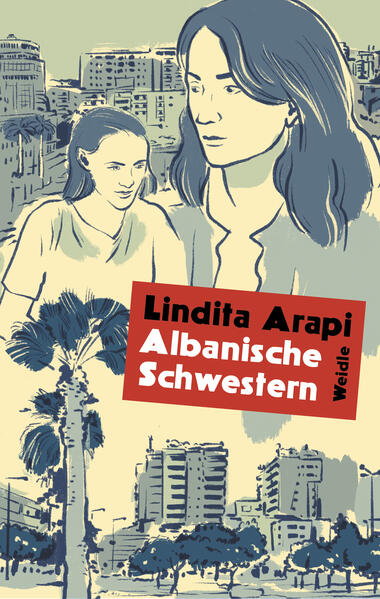 Lindita Arapi
Albanische Schwestern
Weidle